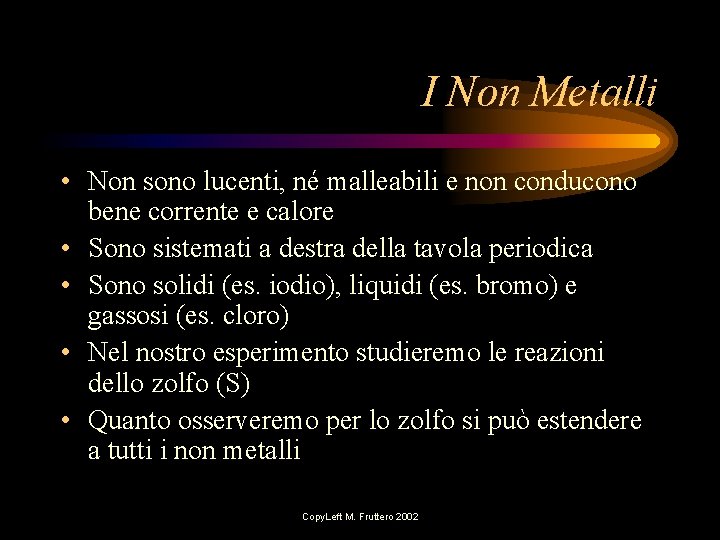 I Non Metalli

• Non sono lucenti, né malleabili e non conducono bene corrente e calore
• Sono sistemati a destra della tavola periodica
• Sono solidi (es. iodio), liquidi (es. bromo) e gassosi (es. cloro)
• Nel nostro esperimento studieremo le reazioni dello zolfo (S)
• Quanto osserveremo per lo zolfo si può estendere a tutti i non metalli

CopyLeft M. Fruttero 2002